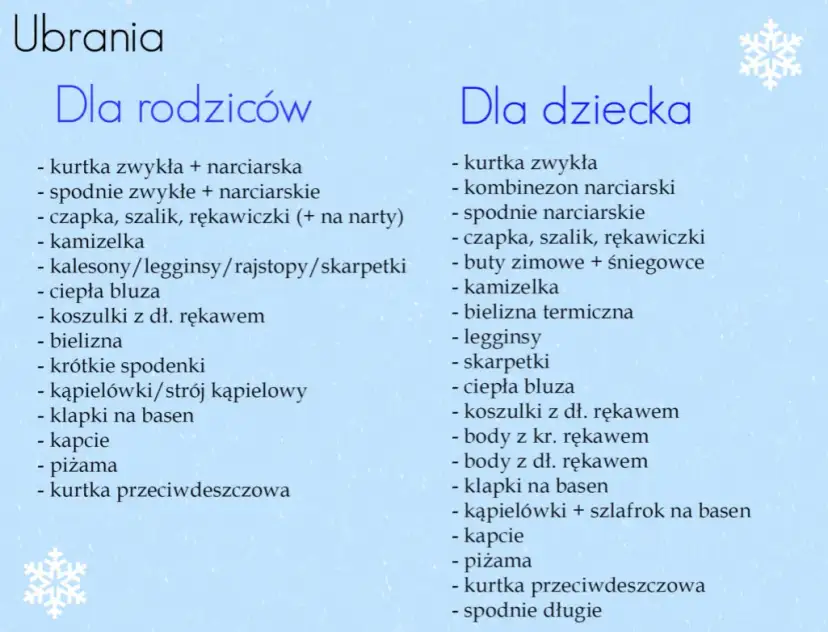 Ubrania

Dla rodziców

- kurtka zwykła + narciarska
- spodnie zwykłe + narciarskie
- czapka, szalik, rękawiczki (+ na narty)
- kamizelka
- kalesony/legginsy/rajstopy/skarpetki
- ciepła bluza
- koszulki z dł. rękawem
- bielizna
- krótkie spodenki
- kąpielówki/strój kąpielowy
- klapki na basen
- kapcie
- piżama
- kurtka przeciwdeszczowa

Dla dziecka

- kurtka zwykła
- kombinezon narciarski
- spodnie narciarskie
- czapka, szalik, rękawiczki
- buty zimowe + śniegowce
- kamizelka
- bielizna termiczna
- legginsy
- skarpetki
- ciepła bluza
- koszulki z dł. rękawem
- body z kr. rękawem
- body z dł. rękawem
- klapki na basen
- kąpielówki + szlafrok na basen
- kapcie
- piżama
- kurtka przeciwdeszczowa
- spodnie długie